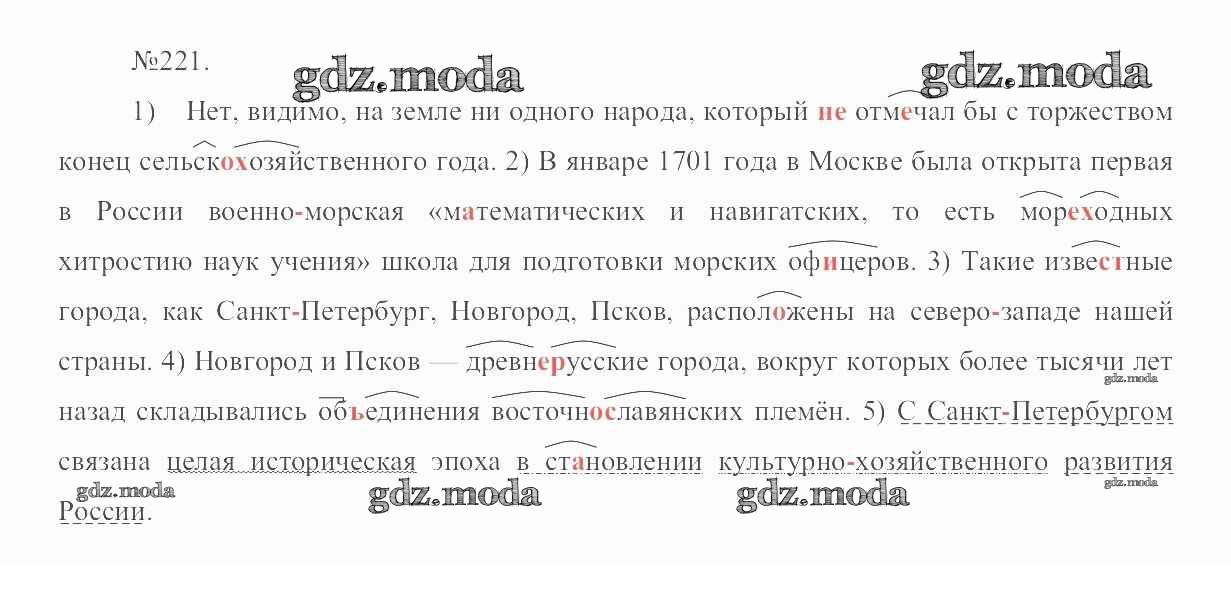 №221.

1) Нет, видимо, на земле ни одного народа, который не отмечал бы с торжеством конец сельскохозяйственного года. 2) В январе 1701 года в Москве была открыта первая в России военно-морская «математических и навигатских, то есть мореходных хитростию наук учения» школа для подготовки морских офицеров. 3) Такие известные города, как Санкт-Петербург, Новгород, Псков, расположены на северо-западе нашей страны. 4) Новгород и Псков — древнерусские города, вокруг которых более тысячи лет назад складывались объединения восточнославянских племён. 5) С Санкт-Петербургом связана целая историческая эпоха в становлении культурно-хозяйственного развития России.

gdz.moda